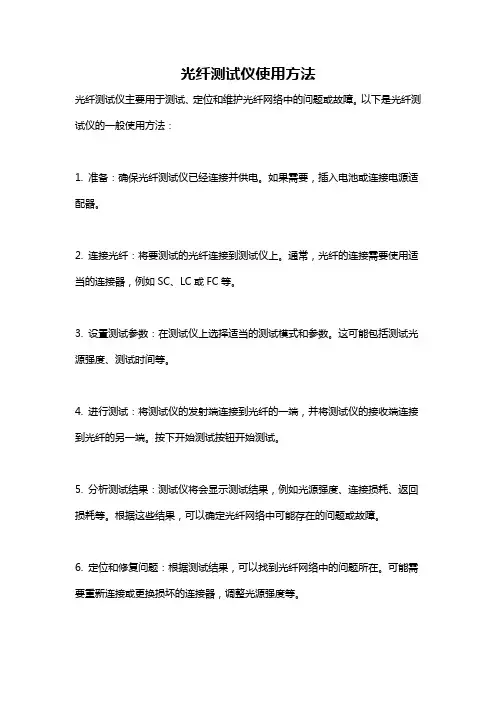 光纤测试仪使用方法

光纤测试仪主要用于测试、定位和维护光纤网络中的问题或故障。以下是光纤测试仪的一般使用方法：

1. 准备：确保光纤测试仪已经连接并供电。如果需要，插入电池或连接电源适配器。

2. 连接光纤：将要测试的光纤连接到测试仪上。通常，光纤的连接需要使用适当的连接器，例如 SC、LC 或 FC 等。

3. 设置测试参数：在测试仪上选择适当的测试模式和参数。这可能包括测试光源强度、测试时间等。

4. 进行测试：将测试仪的发射端连接到光纤的一端，并将测试仪的接收端连接到光纤的另一端。按下开始测试按钮开始测试。

5. 分析测试结果：测试仪将会显示测试结果，例如光源强度、连接损耗、返回损耗等。根据这些结果，可以确定光纤网络中可能存在的问题或故障。

6. 定位和修复问题：根据测试结果，可以找到光纤网络中的问题所在。可能需要重新连接或更换损坏的连接器，调整光源强度等。